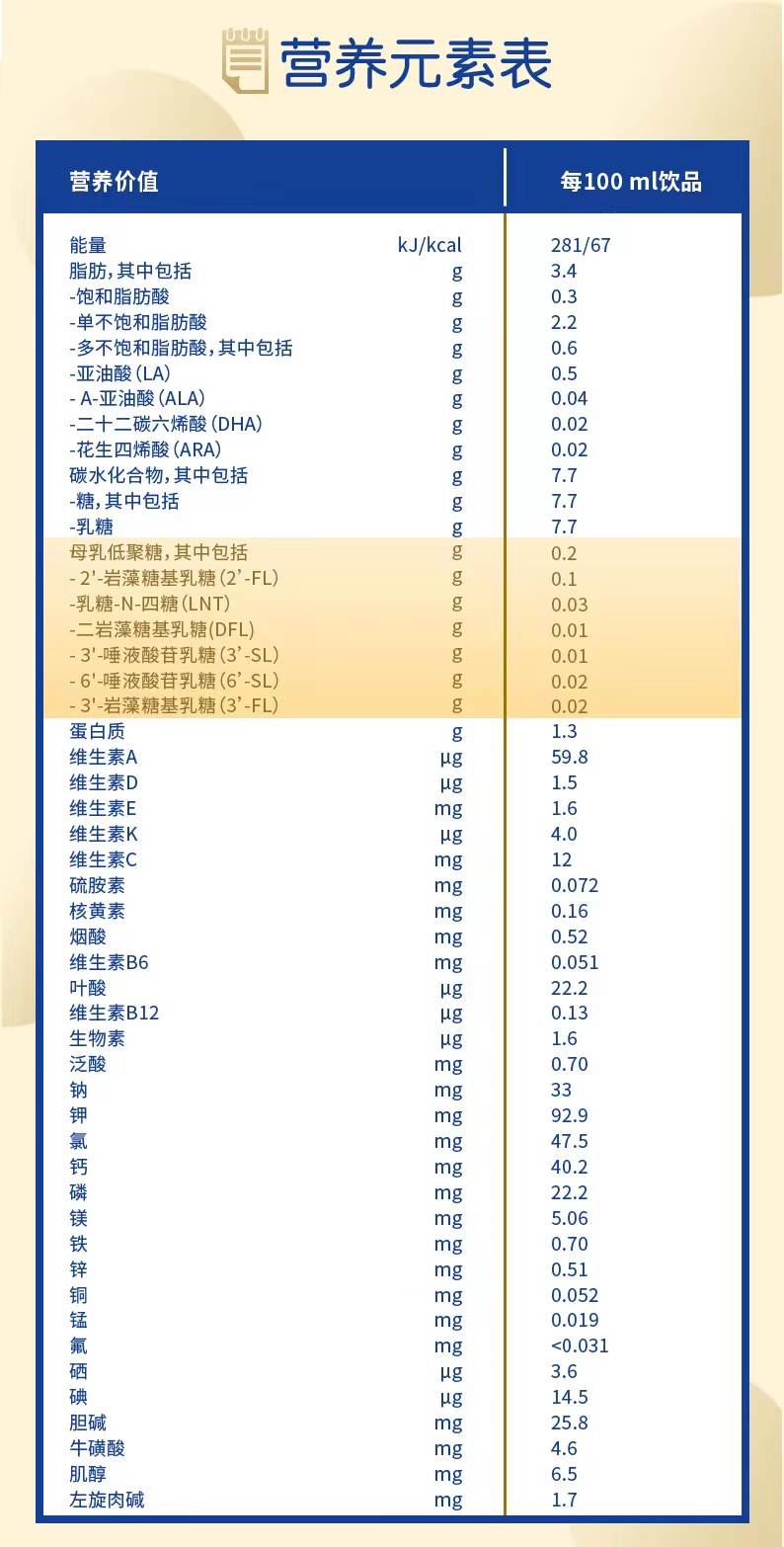 营养元素表

| 营养价值 | | 每100 ml饮品 |
|---|---|---|
| 能量 | kJ/kcal | 281/67 |
| 脂肪，其中包括 | g | 3.4 |
| -饱和脂肪酸 | g | 0.3 |
| -单不饱和脂肪酸 | g | 2.2 |
| -多不饱和脂肪酸，其中包括 | g | 0.6 |
| -亚油酸（LA） | g | 0.5 |
| - A-亚油酸（ALA） | g | 0.04 |
| -二十二碳六烯酸（DHA） | g | 0.02 |
| -花生四烯酸（ARA） | g | 0.02 |
| 碳水化合物，其中包括 | g | 7.7 |
| -糖，其中包括 | g | 7.7 |
| -乳糖 | g | 7.7 |
| 母乳低聚糖，其中包括 | g | 0.2 |
| - 2'-岩藻糖基乳糖（2'-FL） | g | 0.1 |
| -乳糖-N-四糖（LNT） | g | 0.03 |
| -二岩藻糖基乳糖(DFL) | g | 0.01 |
| - 3'-唾液酸苷乳糖（3'-SL） | g | 0.01 |
| - 6'-唾液酸苷乳糖（6'-SL） | g | 0.02 |
| - 3'-岩藻糖基乳糖（3'-FL） | g | 0.02 |
| 蛋白质 | g | 1.3 |
| 维生素A | µg | 59.8 |
| 维生素D | µg | 1.5 |
| 维生素E | mg | 1.6 |
| 维生素K | µg | 4.0 |
| 维生素C | mg | 12 |
| 硫胺素 | mg | 0.072 |
| 核黄素 | mg | 0.16 |
| 烟酸 | mg | 0.52 |
| 维生素B6 | mg | 0.051 |
| 叶酸 | µg | 22.2 |
| 维生素B12 | µg | 0.13 |
| 生物素 | µg | 1.6 |
| 泛酸 | mg | 0.70 |
| 钠 | mg | 33 |
| 钾 | mg | 92.9 |
| 氯 | mg | 47.5 |
| 钙 | mg | 40.2 |
| 磷 | mg | 22.2 |
| 镁 | mg | 5.06 |
| 铁 | mg | 0.70 |
| 锌 | mg | 0.51 |
| 铜 | mg | 0.052 |
| 锰 | mg | 0.019 |
| 氟 | mg | <0.031 |
| 硒 | µg | 3.6 |
| 碘 | µg | 14.5 |
| 胆碱 | mg | 25.8 |
| 牛磺酸 | mg | 4.6 |
| 肌醇 | mg | 6.5 |
| 左旋肉碱 | mg | 1.7 |